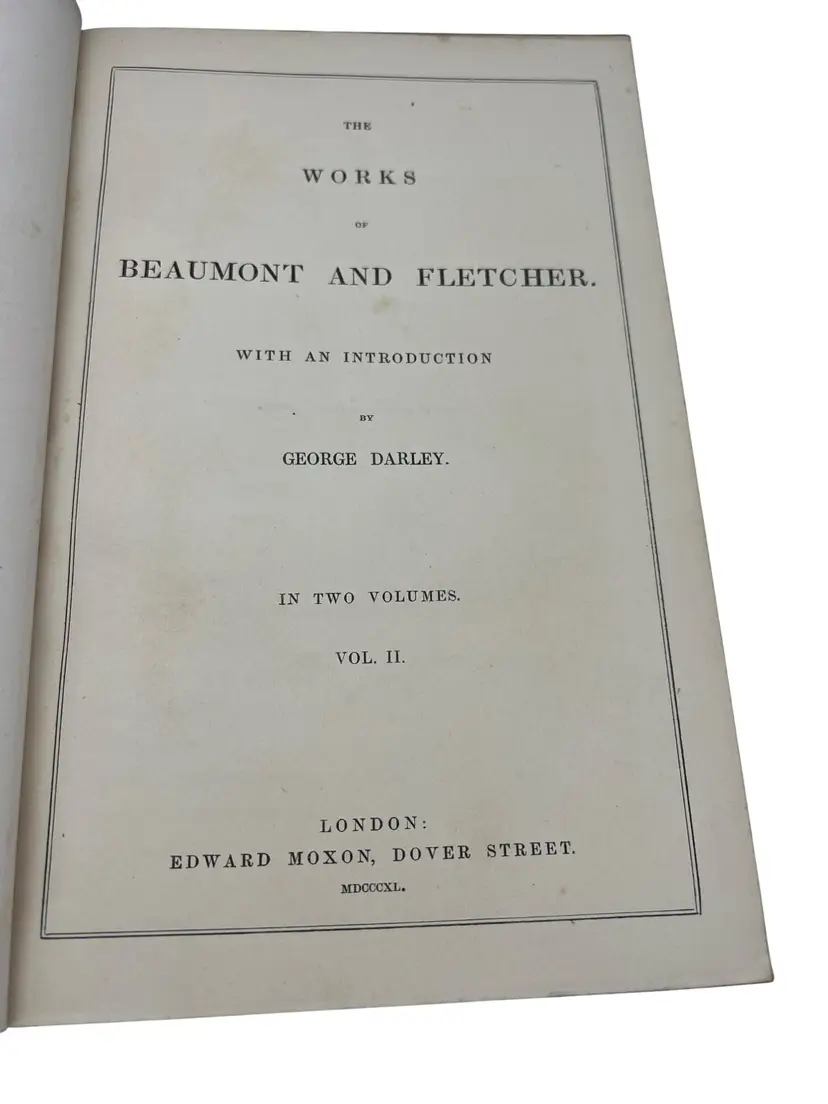 THE

WORKS

OF

BEAUMONT AND FLETCHER.

WITH AN INTRODUCTION

BY

GEORGE DARLEY.

IN TWO VOLUMES.

VOL. II.

LONDON:
EDWARD MOXON, DOVER STREET.
MDCCCXL.